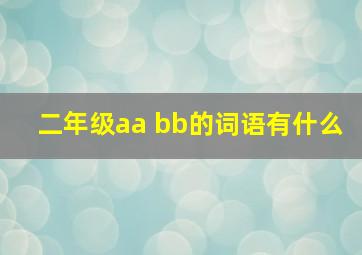 二年级aa bb的词语有什么